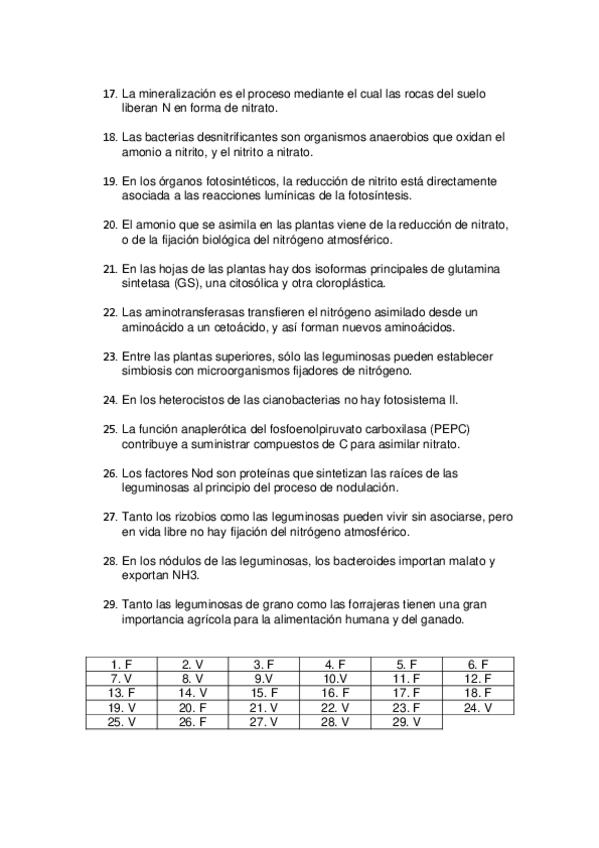 17. La mineralización es el proceso mediante el cual las rocas del suelo liberan N en forma de nitrato.

18. Las bacterias desnitrificantes son organismos anaerobios que oxidan el amonio a nitrito, y el nitrito a nitrato.

19. En los órganos fotosintéticos, la reducción de nitrito está directamente asociada a las reacciones lumínicas de la fotosíntesis.

20. El amonio que se asimila en las plantas viene de la reducción de nitrato, o de la fijación biológica del nitrógeno atmosférico.

21. En las hojas de las plantas hay dos isoformas principales de glutamina sintetasa (GS), una citosólica y otra cloroplástica.

22. Las aminotransferasas transfieren el nitrógeno asimilado desde un aminoácido a un cetoácido, y así forman nuevos aminoácidos.

23. Entre las plantas superiores, sólo las leguminosas pueden establecer simbiosis con microorganismos fijadores de nitrógeno.

24. En los heterocistos de las cianobacterias no hay fotosistema II.

25. La función anaplerótica del fosfoenolpiruvato carboxilasa (PEPC) contribuye a suministrar compuestos de C para asimilar nitrato.

26. Los factores Nod son proteínas que sintetizan las raíces de las leguminosas al principio del proceso de nodulación.

27. Tanto los rizobios como las leguminosas pueden vivir sin asociarse, pero en vida libre no hay fijación del nitrógeno atmosférico.

28. En los nódulos de las leguminosas, los bacteroides importan malato y exportan NH3.

29. Tanto las leguminosas de grano como las forrajeras tienen una gran importancia agrícola para la alimentación humana y del ganado.

| 1. F | 2. V | 3. F | 4. F | 5. F | 6. F |
|---|---|---|---|---|---|
| 7. V | 8. V | 9.V | 10.V | 11. F | 12. F |
| 13. F | 14. V | 15. F | 16. F | 17. F | 18. F |
| 19. V | 20. F | 21. V | 22. V | 23. F | 24. V |
| 25. V | 26. F | 27. V | 28. V | 29. V | |